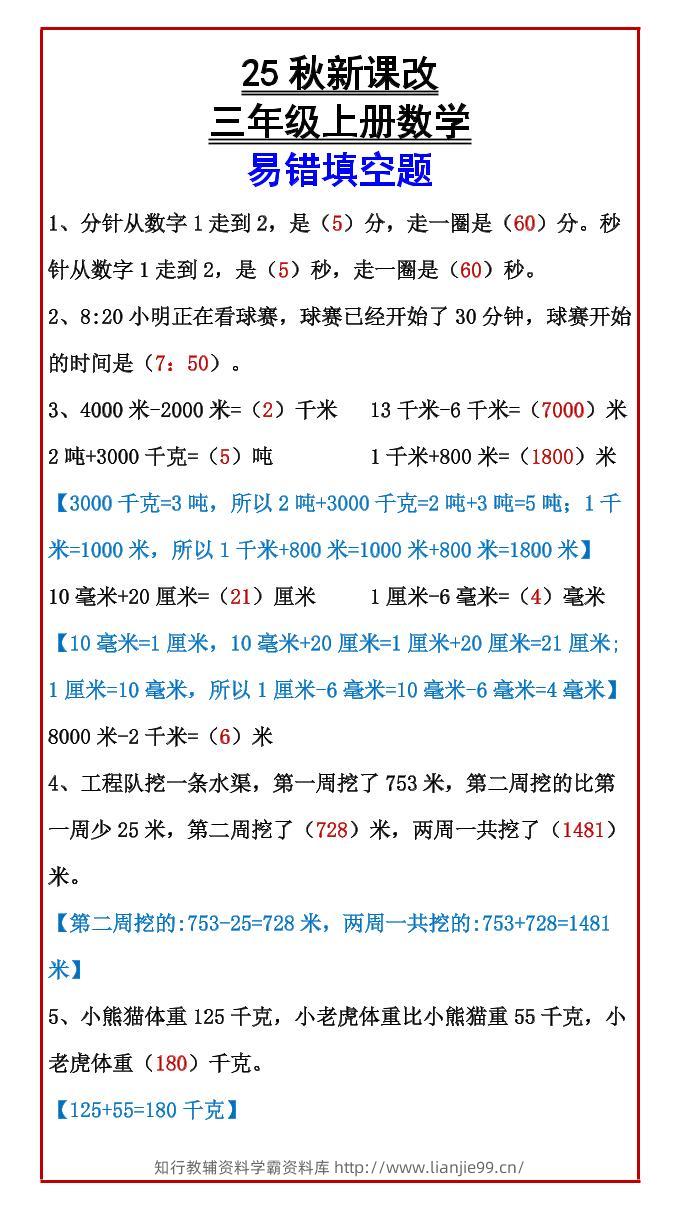 25秋新课改
三年级上册数学
易错填空题

1、分针从数字1走到2，是（5）分，走一圈是（60）分。秒针从数字1走到2，是（5）秒，走一圈是（60）秒。

2、8:20小明正在看球赛，球赛已经开始了30分钟，球赛开始的时间是（7：50）。

3、4000米-2000米=（2）千米 13千米-6千米=（7000）米

2吨+3000千克=（5）吨 1千米+800米=（1800）米

【3000千克=3吨，所以2吨+3000千克=2吨+3吨=5吨；1千米=1000米，所以1千米+800米=1000米+800米=1800米】

10毫米+20厘米=（21）厘米 1厘米-6毫米=（4）毫米

【10毫米=1厘米，10毫米+20厘米=1厘米+20厘米=21厘米；1厘米=10毫米，所以1厘米-6毫米=10毫米-6毫米=4毫米】

8000米-2千米=（6）米

4、工程队挖一条水渠，第一周挖了753米，第二周挖的比第一周少25米，第二周挖了（728）米，两周一共挖了（1481）米。

【第二周挖的:753-25=728米，两周一共挖的:753+728=1481米】

5、小熊猫体重125千克，小老虎体重比小熊猫重55千克，小老虎体重（180）千克。

【125+55=180千克】

知行教辅资料学霸资料库 http://www.lianjie99.cn/